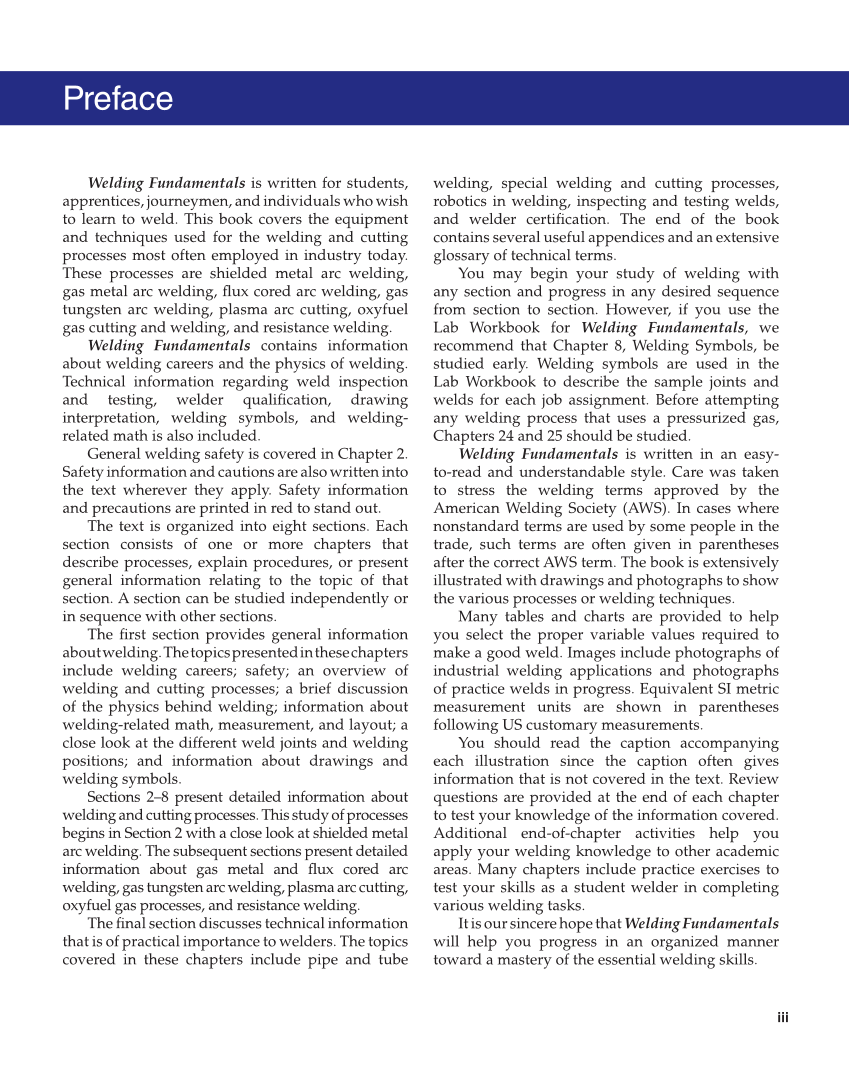 Preface

Welding Fundamentals is written for students, apprentices, journeymen, and individuals who wish to learn to weld. This book covers the equipment and techniques used for the welding and cutting processes most often employed in industry today. These processes are shielded metal arc welding, gas metal arc welding, flux cored arc welding, gas tungsten arc welding, plasma arc cutting, oxyfuel gas cutting and welding, and resistance welding.

Welding Fundamentals contains information about welding careers and the physics of welding. Technical information regarding weld inspection and testing, welder qualification, drawing interpretation, welding symbols, and welding-related math is also included.

General welding safety is covered in Chapter 2. Safety information and cautions are also written into the text wherever they apply. Safety information and precautions are printed in red to stand out.

The text is organized into eight sections. Each section consists of one or more chapters that describe processes, explain procedures, or present general information relating to the topic of that section. A section can be studied independently or in sequence with other sections.

The first section provides general information about welding. The topics presented in these chapters include welding careers; safety; an overview of welding and cutting processes; a brief discussion of the physics behind welding; information about welding-related math, measurement, and layout; a close look at the different weld joints and welding positions; and information about drawings and welding symbols.

Sections 2–8 present detailed information about welding and cutting processes. This study of processes begins in Section 2 with a close look at shielded metal arc welding. The subsequent sections present detailed information about gas metal and flux cored arc welding, gas tungsten arc welding, plasma arc cutting, oxyfuel gas processes, and resistance welding.

The final section discusses technical information that is of practical importance to welders. The topics covered in these chapters include pipe and tube welding, special welding and cutting processes, robotics in welding, inspecting and testing welds, and welder certification. The end of the book contains several useful appendices and an extensive glossary of technical terms.

You may begin your study of welding with any section and progress in any desired sequence from section to section. However, if you use the Lab Workbook for Welding Fundamentals, we recommend that Chapter 8, Welding Symbols, be studied early. Welding symbols are used in the Lab Workbook to describe the sample joints and welds for each job assignment. Before attempting any welding process that uses a pressurized gas, Chapters 24 and 25 should be studied.

Welding Fundamentals is written in an easy-to-read and understandable style. Care was taken to stress the welding terms approved by the American Welding Society (AWS). In cases where nonstandard terms are used by some people in the trade, such terms are often given in parentheses after the correct AWS term. The book is extensively illustrated with drawings and photographs to show the various processes or welding techniques.

Many tables and charts are provided to help you select the proper variable values required to make a good weld. Images include photographs of industrial welding applications and photographs of practice welds in progress. Equivalent SI metric measurement units are shown in parentheses following US customary measurements.

You should read the caption accompanying each illustration since the caption often gives information that is not covered in the text. Review questions are provided at the end of each chapter to test your knowledge of the information covered. Additional end-of-chapter activities help you apply your welding knowledge to other academic areas. Many chapters include practice exercises to test your skills as a student welder in completing various welding tasks.

It is our sincere hope that Welding Fundamentals will help you progress in an organized manner toward a mastery of the essential welding skills.

iii